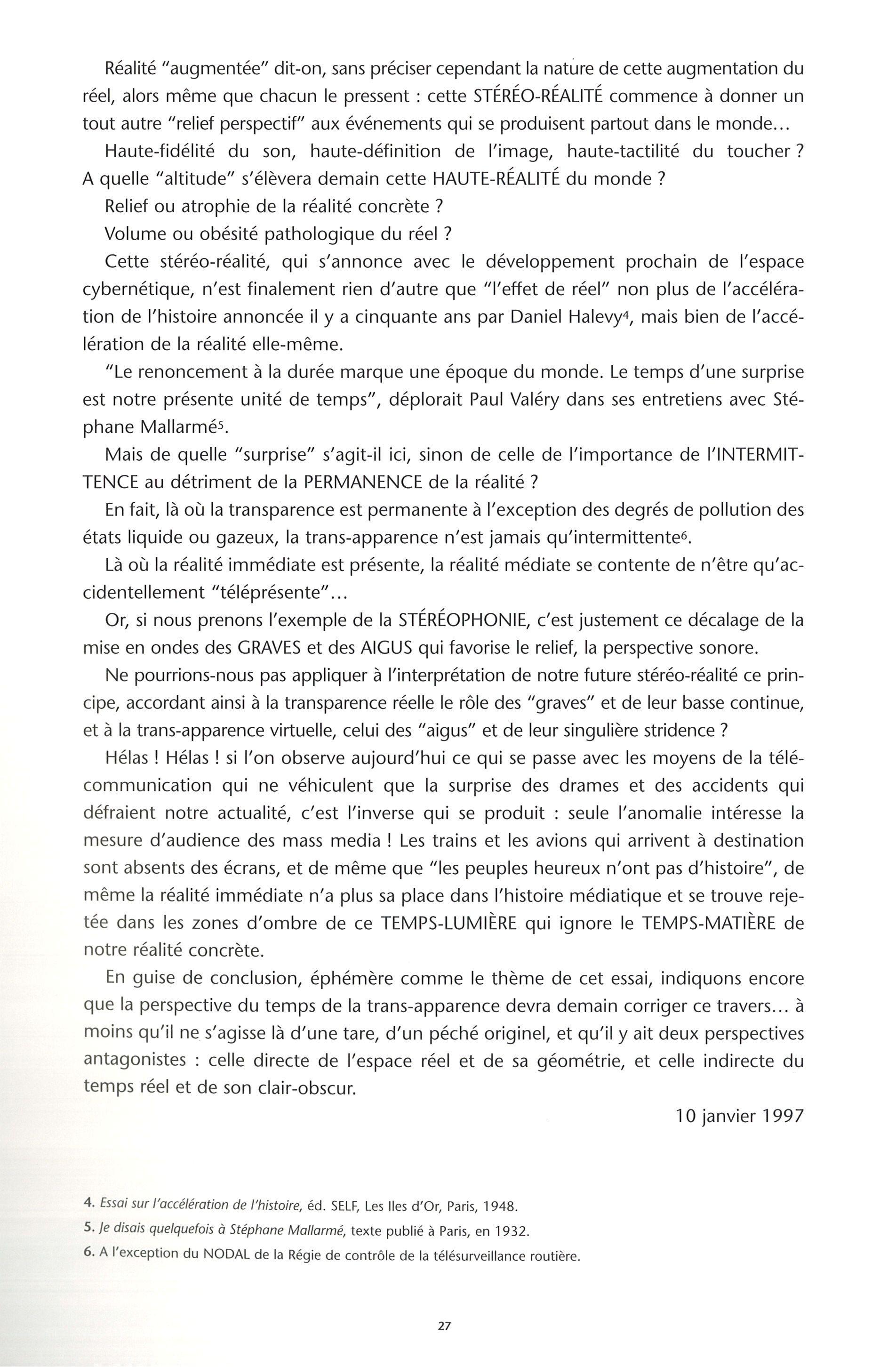 Réalité "augmentée" dit-on, sans préciser cependant la nature de cette augmentation du réel, alors même que chacun le pressent : cette STÉRÉO-RÉALITÉ commence à donner un tout autre "relief perspectif" aux événements qui se produisent partout dans le monde...

Haute-fidélité du son, haute-définition de l'image, haute-tactilité du toucher ? A quelle "altitude" s'élèvera demain cette HAUTE-RÉALITÉ du monde ?

Relief ou atrophie de la réalité concrète ?

Volume ou obésité pathologique du réel ?

Cette stéréo-réalité, qui s'annonce avec le développement prochain de l'espace cybernétique, n'est finalement rien d'autre que "l'effet de réel" non plus de l'accélération de l'histoire annoncée il y a cinquante ans par Daniel Halevy$^4$, mais bien de l'accélération de la réalité elle-même.

"Le renoncement à la durée marque une époque du monde. Le temps d'une surprise est notre présente unité de temps", déplorait Paul Valéry dans ses entretiens avec Stéphane Mallarmé$^5$.

Mais de quelle "surprise" s'agit-il ici, sinon de celle de l'importance de l'INTERMITTENCE au détriment de la PERMANENCE de la réalité ?

En fait, là où la transparence est permanente à l'exception des degrés de pollution des états liquide ou gazeux, la trans-apparence n'est jamais qu'intermittente$^6$.

Là où la réalité immédiate est présente, la réalité médiate se contente de n'être qu'accidentellement "téléprésente"...

Or, si nous prenons l'exemple de la STÉRÉOPHONIE, c'est justement ce décalage de la mise en ondes des GRAVES et des AIGUS qui favorise le relief, la perspective sonore.

Ne pourrions-nous pas appliquer à l'interprétation de notre future stéréo-réalité ce principe, accordant ainsi à la transparence réelle le rôle des "graves" et de leur basse continue, et à la trans-apparence virtuelle, celui des "aigus" et de leur singulière stridence ?

Hélas ! Hélas ! si l'on observe aujourd'hui ce qui se passe avec les moyens de la télécommunication qui ne véhiculent que la surprise des drames et des accidents qui défraient notre actualité, c'est l'inverse qui se produit : seule l'anomalie intéresse la mesure d'audience des mass media ! Les trains et les avions qui arrivent à destination sont absents des écrans, et de même que "les peuples heureux n'ont pas d'histoire", de même la réalité immédiate n'a plus sa place dans l'histoire médiatique et se trouve rejetée dans les zones d'ombre de ce TEMPS-LUMIÈRE qui ignore le TEMPS-MATIÈRE de notre réalité concrète.

En guise de conclusion, éphémère comme le thème de cet essai, indiquons encore que la perspective du temps de la trans-apparence devra demain corriger ce travers... à moins qu'il ne s'agisse là d'une tare, d'un péché originel, et qu'il y ait deux perspectives antagonistes : celle directe de l'espace réel et de sa géométrie, et celle indirecte du temps réel et de son clair-obscur.

10 janvier 1997

4. Essai sur l'accélération de l'histoire, éd. SELF, Les Iles d'Or, Paris, 1948.
5. Je disais quelquefois à Stéphane Mallarmé, texte publié à Paris, en 1932.
6. A l'exception du NODAL de la Régie de contrôle de la télésurveillance routière.

27